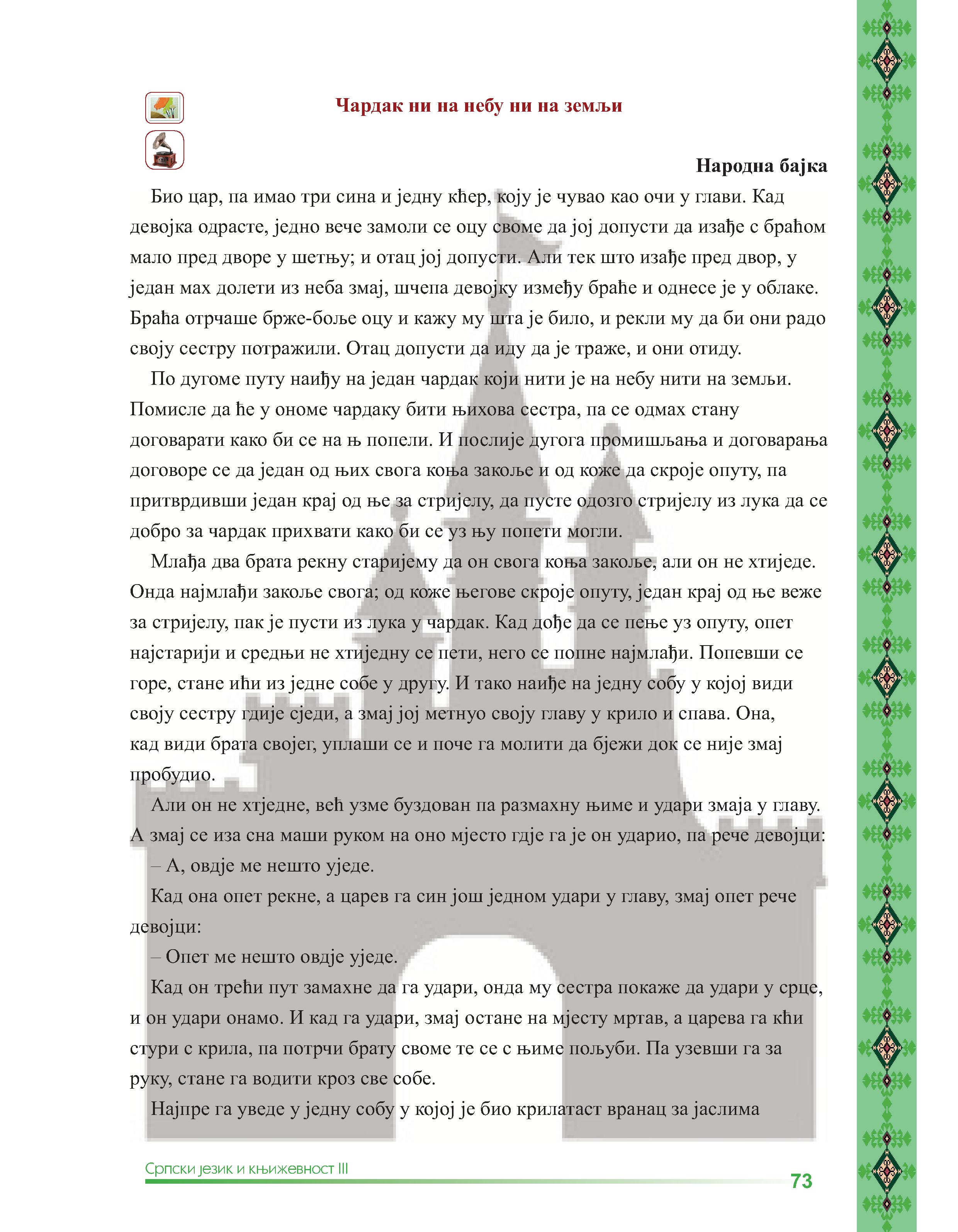 Чардак ни на небу ни на земљи

Народна бајка

Био цар, па имао три сина и једну кћер, коју је чувао као очи у глави. Кад девојка одрасте, једно вече замоли се оцу своме да јој допусти да изађе с браћом мало пред дворе у шетњу; и отац јој допусти. Али тек што изађе пред двор, у један мах долети из неба змај, шчепа девојку између браће и однесе је у облаке. Браћа отрчаше брже-боље оцу и кажу му шта је било, и рекли му да би они радо своју сестру потражили. Отац допусти да иду да је траже, и они отиду.

По дугоме путу наиђу на један чардак који нити је на небу нити на земљи. Помисле да ће у ономе чардаку бити њихова сестра, па се одмах стану договарати како би се на њ попели. И послије дугога промишљања и договарања договоре се да један од њих свога коња закоље и од коже да скроје опуту, па притврдивши један крај од ње за стријелу, да пусте одозго стријелу из лука да се добро за чардак прихвати како би се уз њу попети могли.

Млађа два брата рекну старијему да он свога коња закоље, али он не хтиједе. Онда најмлађи закоље свога; од коже његове скроје опуту, један крај од ње веже за стријелу, пак је пусти из лука у чардак. Кад дође да се пење уз опуту, опет најстарији и средњи не хтиједну се пети, него се попне најмлађи. Попевши се горе, стане ићи из једне собе у другу. И тако наиђе на једну собу у којој види своју сестру гдије сједи, а змај јој метнуо своју главу у крило и спава. Она, кад види брата својег, уплаши се и поче га молити да бјежи док се није змај пробудио.

Али он не хтједне, већ узме буздован па размахну њиме и удари змаја у главу. А змај се иза сна маши руком на оно мјесто гдје га је он ударио, па рече девојци:

– А, овдје ме нешто уједе.

Кад она опет рекне, а царев га син још једном удари у главу, змај опет рече девојци:

– Опет ме нешто овдје уједе.

Кад он трећи пут замахне да га удари, онда му сестра покаже да удари у срце, и он удари онамо. И кад га удари, змај остане на мјесту мртав, а царева га кћи стури с крила, па потрчи брату своме те се с њиме пољуби. Па узевши га за руку, стане га водити кроз све собе.

Најпре га уведе у једну собу у којој је био крилатаст вранац за јаслима

Српски језик и књижевност III

73